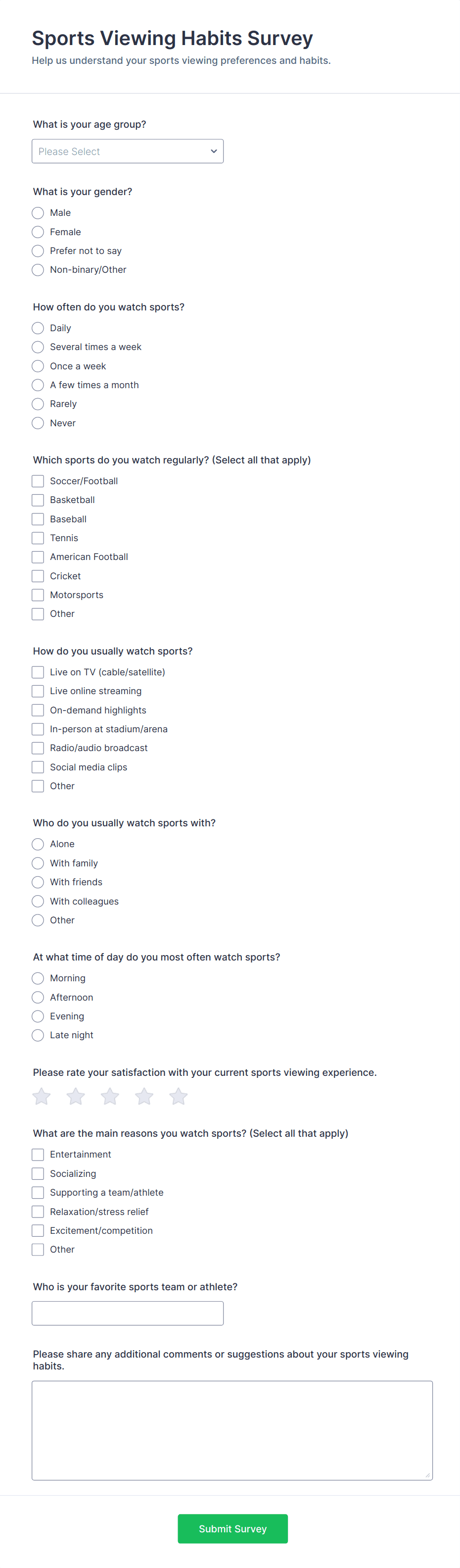 Sports Viewing Habits Survey

Help us understand your sports viewing preferences and habits.

What is your age group?

Please Select

What is your gender?

Male
Female
Prefer not to say
Non-binary/Other

How often do you watch sports?

Daily
Several times a week
Once a week
A few times a month
Rarely
Never

Which sports do you watch regularly? (Select all that apply)

Soccer/Football
Basketball
Baseball
Tennis
American Football
Cricket
Motorsports
Other

How do you usually watch sports?

Live on TV (cable/satellite)
Live online streaming
On-demand highlights
In-person at stadium/arena
Radio/audio broadcast
Social media clips
Other

Who do you usually watch sports with?

Alone
With family
With friends
With colleagues
Other

At what time of day do you most often watch sports?

Morning
Afternoon
Evening
Late night

Please rate your satisfaction with your current sports viewing experience.

What are the main reasons you watch sports? (Select all that apply)

Entertainment
Socializing
Supporting a team/athlete
Relaxation/stress relief
Excitement/competition
Other

Who is your favorite sports team or athlete?

Please share any additional comments or suggestions about your sports viewing habits.

Submit Survey